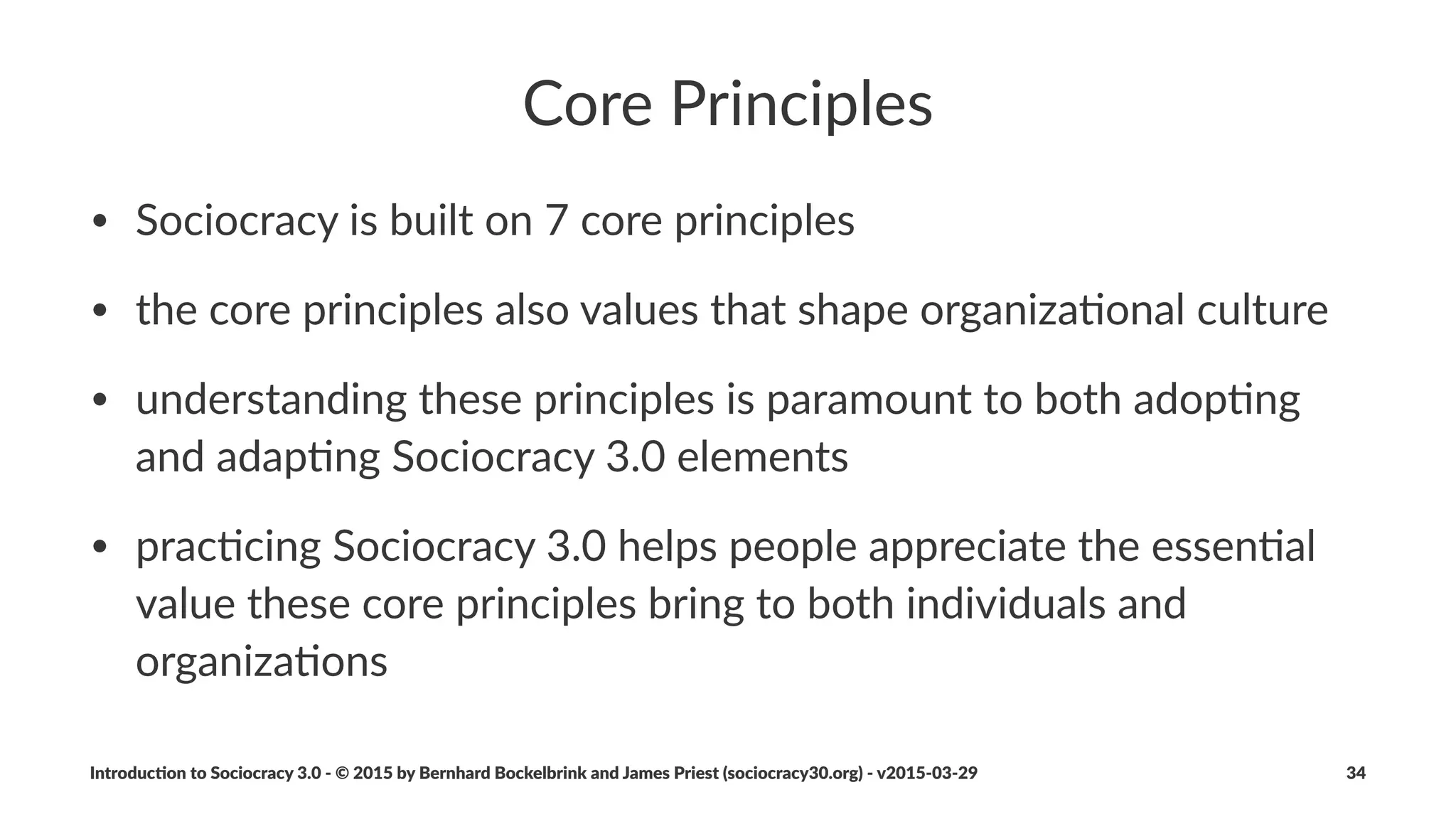 Core Principles

• Sociocracy is built on 7 core principles

• the core principles also values that shape organizational culture

• understanding these principles is paramount to both adopting and adapting Sociocracy 3.0 elements

• practicing Sociocracy 3.0 helps people appreciate the essential value these core principles bring to both individuals and organizations

Introduction to Sociocracy 3.0 - © 2015 by Bernhard Bockelbrink and James Priest (sociocracy30.org) - v2015-03-29

34